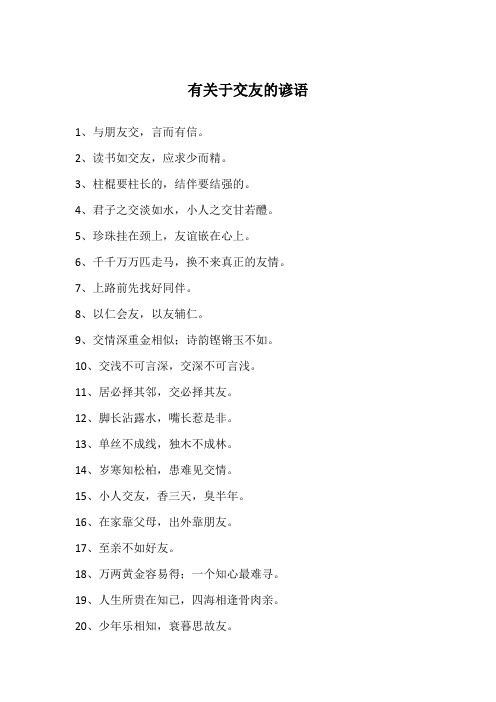 有关于交友的谚语

1、与朋友交，言而有信。

2、读书如交友，应求少而精。

3、柱棍要柱长的，结伴要结强的。

4、君子之交淡如水，小人之交甘若醴。

5、珍珠挂在颈上，友谊嵌在心上。

6、千千万万匹走马，换不来真正的友情。

7、上路前先找好同伴。

8、以仁会友，以友辅仁。

9、交情深重金相似；诗韵铿锵玉不如。

10、交浅不可言深，交深不可言浅。

11、居必择其邻，交必择其友。

12、脚长沾露水，嘴长惹是非。

13、单丝不成线，独木不成林。

14、岁寒知松柏，患难见交情。

15、小人交友，香三天，臭半年。

16、在家靠父母，出外靠朋友。

17、至亲不如好友。

18、万两黄金容易得；一个知心最难寻。

19、人生所贵在知己，四海相逢骨肉亲。

20、少年乐相知，衰暮思故友。